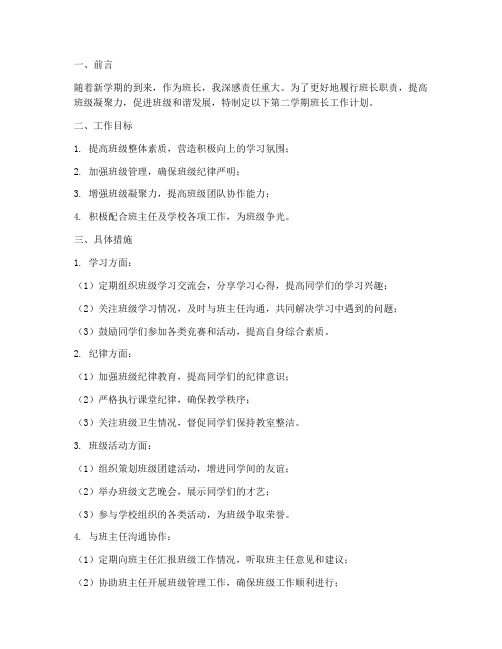 一、前言

随着新学期的到来，作为班长，我深感责任重大。为了更好地履行班长职责，提高班级凝聚力，促进班级和谐发展，特制定以下第二学期班长工作计划。

二、工作目标

1. 提高班级整体素质，营造积极向上的学习氛围；

2. 加强班级管理，确保班级纪律严明；

3. 增强班级凝聚力，提高班级团队协作能力；

4. 积极配合班主任及学校各项工作，为班级争光。

三、具体措施

1. 学习方面：

（1）定期组织班级学习交流会，分享学习心得，提高同学们的学习兴趣；

（2）关注班级学习情况，及时与班主任沟通，共同解决学习中遇到的问题；

（3）鼓励同学们参加各类竞赛和活动，提高自身综合素质。

2. 纪律方面：

（1）加强班级纪律教育，提高同学们的纪律意识；

（2）严格执行课堂纪律，确保教学秩序；

（3）关注班级卫生情况，督促同学们保持教室整洁。

3. 班级活动方面：

（1）组织策划班级团建活动，增进同学间的友谊；

（2）举办班级文艺晚会，展示同学们的才艺；

（3）参与学校组织的各类活动，为班级争取荣誉。

4. 与班主任沟通协作：

（1）定期向班主任汇报班级工作情况，听取班主任意见和建议；

（2）协助班主任开展班级管理工作，确保班级工作顺利进行；